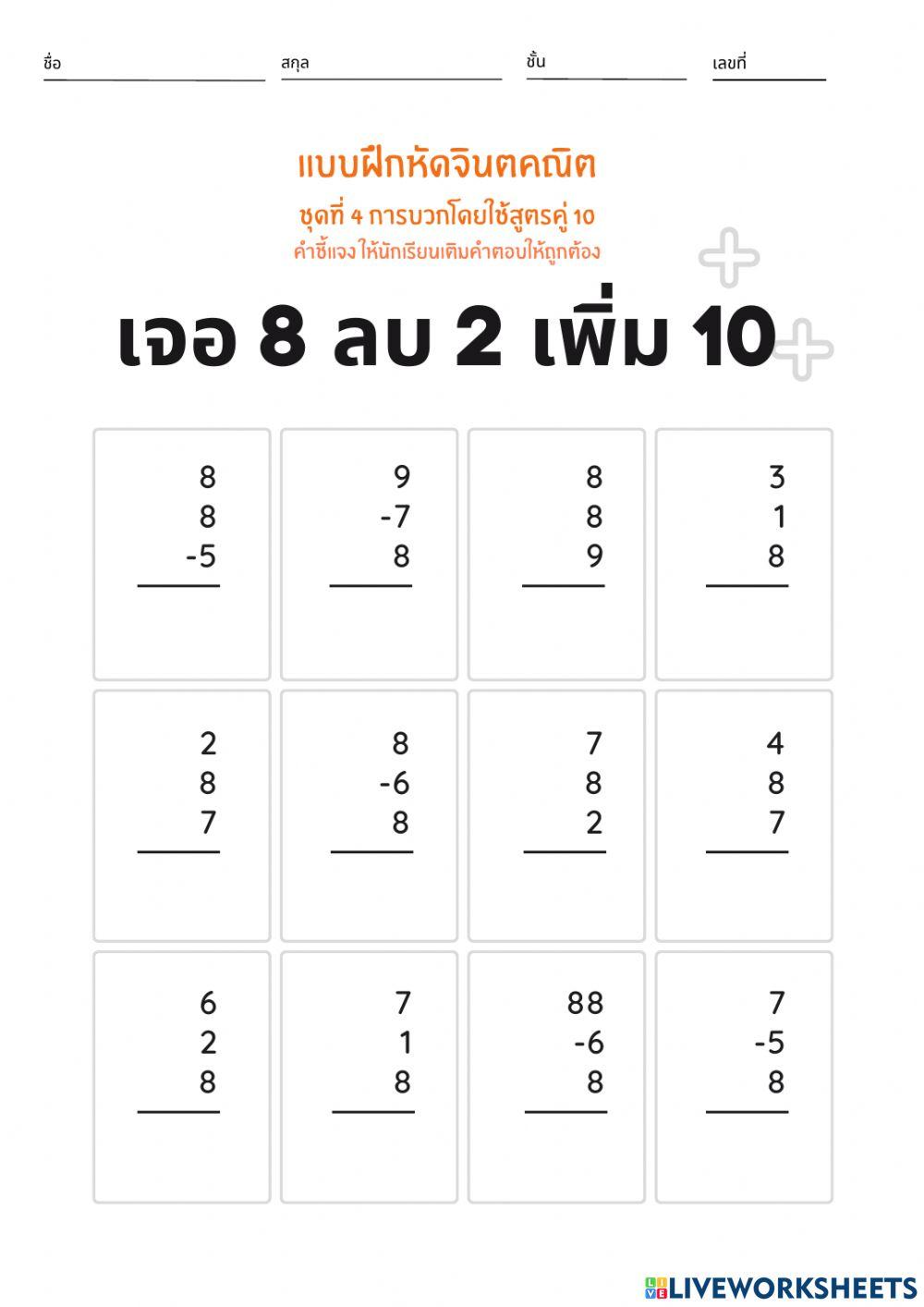 ชื่อ สกุล ชั้น เลขที่

แบบฝึกหัดจินตคณิต

ชุดที่ 4 การบวกโดยใช้สูตรคู่ 10

คำชี้แจง ให้นักเรียนเติมคำตอบให้ถูกต้อง

เจอ 8 ลบ 2 เพิ่ม 10

8
8
-5

9
-7
8

8
8
9

3
1
8

2
8
7

8
-6
8

7
8
2

4
8
7

6
2
8

7
1
8

88
-6
8

7
-5
8

LIVEWORKSHEETS